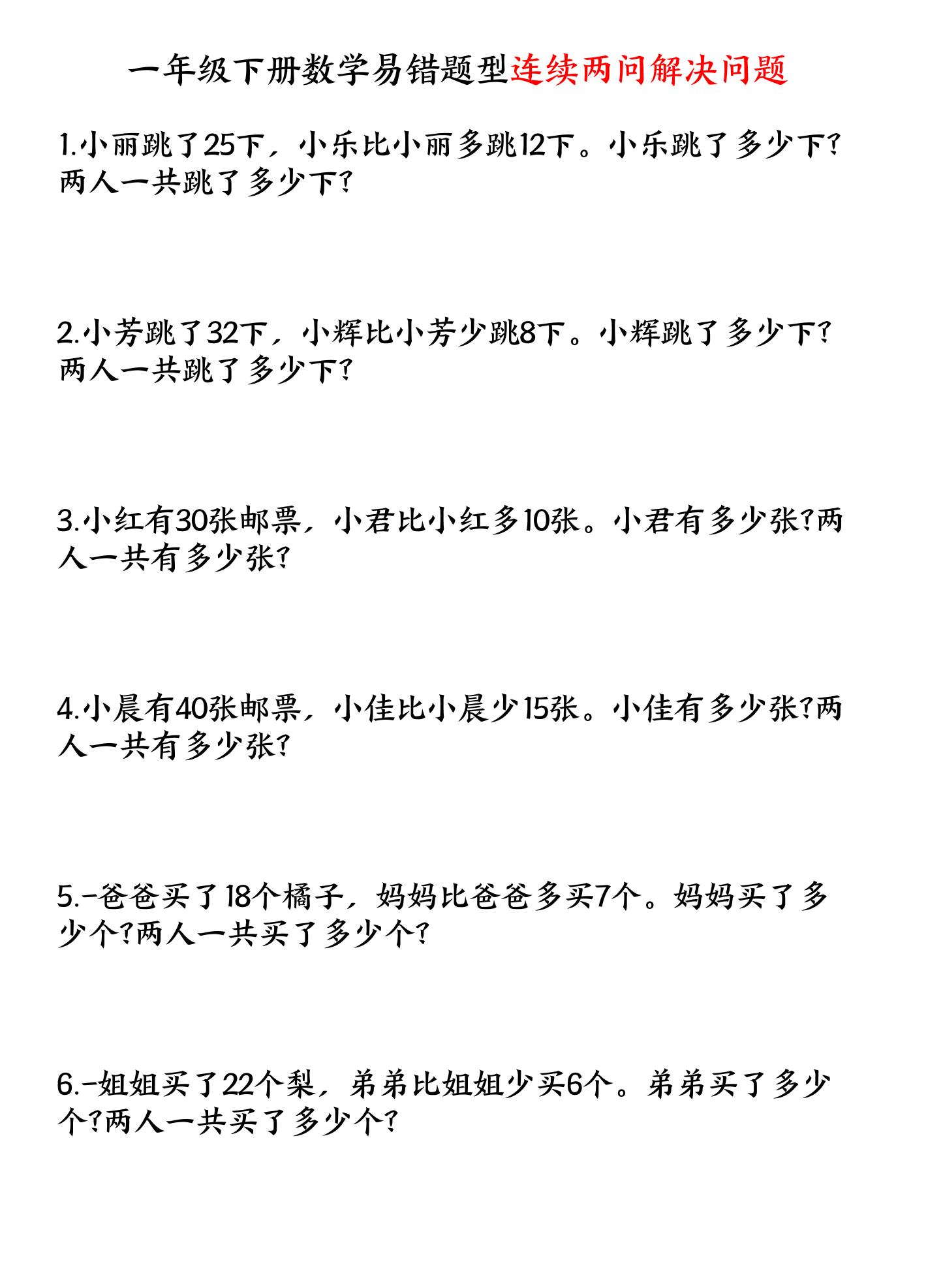 一年级下册数学易错题型连续两问解决问题

1.小丽跳了25下，小乐比小丽多跳12下。小乐跳了多少下?两人一共跳了多少下?

2.小芳跳了32下，小辉比小芳少跳8下。小辉跳了多少下?两人一共跳了多少下?

3.小红有30张邮票，小君比小红多10张。小君有多少张?两人一共有多少张?

4.小晨有40张邮票，小佳比小晨少15张。小佳有多少张?两人一共有多少张?

5.-爸爸买了18个橘子，妈妈比爸爸多买7个。妈妈买了多少个?两人一共买了多少个?

6.-姐姐买了22个梨，弟弟比姐姐少买6个。弟弟买了多少个?两人一共买了多少个?